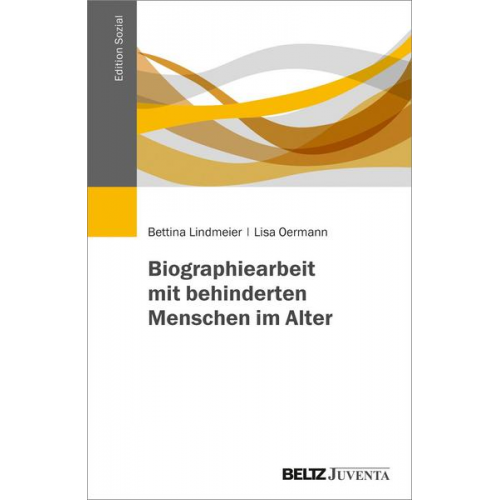 Edition Sozial

Bettina Lindmeier | Lisa Oermann

Biographiearbeit mit behinderten Menschen im Alter

BELTZ JUVENTA